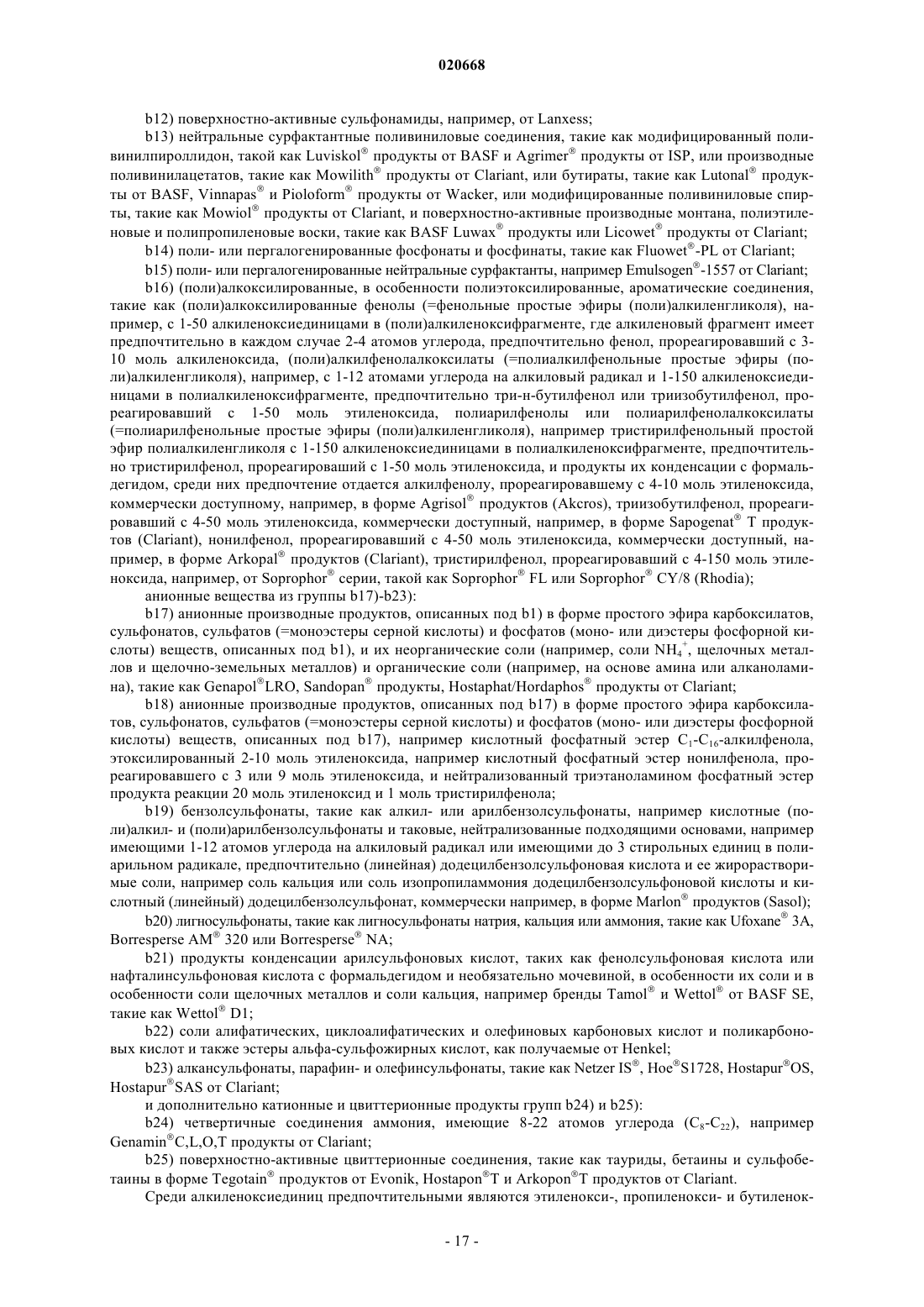 020668

b12) поверхностно-активные сульфонамиды, например, от Lanxess;

b13) нейтральные сурфактантные поливиниловые соединения, такие как модифицированный поливинилпироллидон, такой как Luviskol® продукты от BASF и Agrimer® продукты от ISP, или производные поливинилацетатов, такие как Mowilith® продукты от Clariant, или бутираты, такие как Lutonal® продукты от BASF, Vinnapas® и Pioloform® продукты от Wacker, или модифицированные поливиниловые спирты, такие как Mowiol® продукты от Clariant, и поверхностно-активные производные монтана, полиэтиленовые и полипропиленовые воски, такие как BASF Luwax® продукты или Licowet® продукты от Clariant;

b14) поли- или пергалогенированные фосфонаты и фосфинаты, такие как Fluowet®-PL от Clariant;

b15) поли- или пергалогенированные нейтральные сурфактанты, например Emulsogen®-1557 от Clariant;

b16) (поли)алкоксилированные, в особенности полиэтоксилированные, ароматические соединения, такие как (поли)алкоксилированные фенолы (=фенольные простые эфиры (поли)алкиленгликоля), например, с 1-50 алкиленоксиединицами в (поли)алкиленоксифрагменте, где алкиленовый фрагмент имеет предпочтительно в каждом случае 2-4 атомов углерода, предпочтительно фенол, прореагировавший с 3-10 моль алкиленоксида, (поли)алкилфенолалкоксилаты (=полиалкилфенольные простые эфиры (поли)алкиленгликоля), например, с 1-12 атомами углерода на алкиловый радикал и 1-150 алкиленоксиединицами в полиалкиленоксифрагменте, предпочтительно три-н-бутилфенол или триизобутилфенол, прореагировавший с 1-50 моль этиленоксида, полиарилфенолы или полиарилфенолалкоксилаты (=полиарилфенольные простые эфиры (поли)алкиленгликоля), например тристирилфенольный простой эфир полиалкиленгликоля с 1-150 алкиленоксиединицами в полиалкиленоксифрагменте, предпочтительно тристирилфенол, прореагироваший с 1-50 моль этиленоксида, и продукты их конденсации с формальдегидом, среди них предпочтение отдается алкилфенолу, прореагировавшему с 4-10 моль этиленоксида, коммерчески доступному, например, в форме Agrisol® продуктов (Akcros), триизобутилфенол, прореагировавший с 4-50 моль этиленоксида, коммерчески доступный, например, в форме Sapogenat® T продуктов (Clariant), нонилфенол, прореагировавший с 4-50 моль этиленоксида, коммерчески доступный, например, в форме Arkopal® продуктов (Clariant), тристирилфенол, прореагировавший с 4-150 моль этиленоксида, например, от Soprophor® серии, такой как Soprophor® FL или Soprophor® CY/8 (Rhodia);

анионные вещества из группы b17)-b23):

b17) анионные производные продуктов, описанных под b1) в форме простого эфира карбоксилатов, сульфонатов, сульфатов (=моноэстеры серной кислоты) и фосфатов (моно- или диэстеры фосфорной кислоты) веществ, описанных под b1), и их неорганические соли (например, соли $NH_4^+$, щелочных металлов и щелочно-земельных металлов) и органические соли (например, на основе амина или алканоламина), такие как Genapol®LRO, Sandopan® продукты, Hostaphat/Hordaphos® продукты от Clariant;

b18) анионные производные продуктов, описанных под b17) в форме простого эфира карбоксилатов, сульфонатов, сульфатов (=моноэстеры серной кислоты) и фосфатов (моно- или диэстеры фосфорной кислоты) веществ, описанных под b17), например кислотный фосфатный эстер $C_1$-$C_{16}$-алкилфенола, этоксилированный 2-10 моль этиленоксида, например кислотный фосфатный эстер нонилфенола, прореагировавшего с 3 или 9 моль этиленоксида, и нейтрализованный триэтаноламином фосфатный эстер продукта реакции 20 моль этиленоксид и 1 моль тристирилфенола;

b19) бензолсульфонаты, такие как алкил- или арилбензолсульфонаты, например кислотные (поли)алкил- и (поли)арилбензолсульфонаты и таковые, нейтрализованные подходящими основами, например имеющими 1-12 атомов углерода на алкиловый радикал или имеющими до 3 стирольных единиц в полиарильном радикале, предпочтительно (линейная) додецилбензолсульфоновая кислота и ее жирорастворимые соли, например соль кальция или соль изопропиламмония додецилбензолсульфоновой кислоты и кислотный (линейный) додецилбензолсульфонат, коммерчески например, в форме Marlon® продуктов (Sasol);

b20) лигносульфонаты, такие как лигносульфонаты натрия, кальция или аммония, такие как Ufoxane® 3A, Borresperse AM® 320 или Borresperse® NA;

b21) продукты конденсации арилсульфоновых кислот, таких как фенолсульфоновая кислота или нафталинсульфоновая кислота с формальдегидом и необязательно мочевиной, в особенности их соли и в особенности соли щелочных металлов и соли кальция, например бренды Tamol® и Wettol® от BASF SE, такие как Wettol® D1;

b22) соли алифатических, циклоалифатических и олефиновых карбоновых кислот и поликарбоновых кислот и также эстеры альфа-сульфожирных кислот, как получаемые от Henkel;

b23) алкансульфонаты, парафин- и олефинсульфонаты, такие как Netzer IS®, Hoe®S1728, Hostapur®OS, Hostapur®SAS от Clariant;

и дополнительно катионные и цвиттерионные продукты групп b24) и b25):

b24) четвертичные соединения аммония, имеющие 8-22 атомов углерода ($C_8$-$C_{22}$), например Genamin®C,L,O,T продукты от Clariant;

b25) поверхностно-активные цвиттерионные соединения, такие как тауриды, бетаины и сульфобетаины в форме Tegotain® продуктов от Evonik, Hostapon®T и Arkopon®T продуктов от Clariant.

Среди алкиленоксиединиц предпочтительными являются этиленокси-, пропиленокси- и бутиленок-

- 17 -